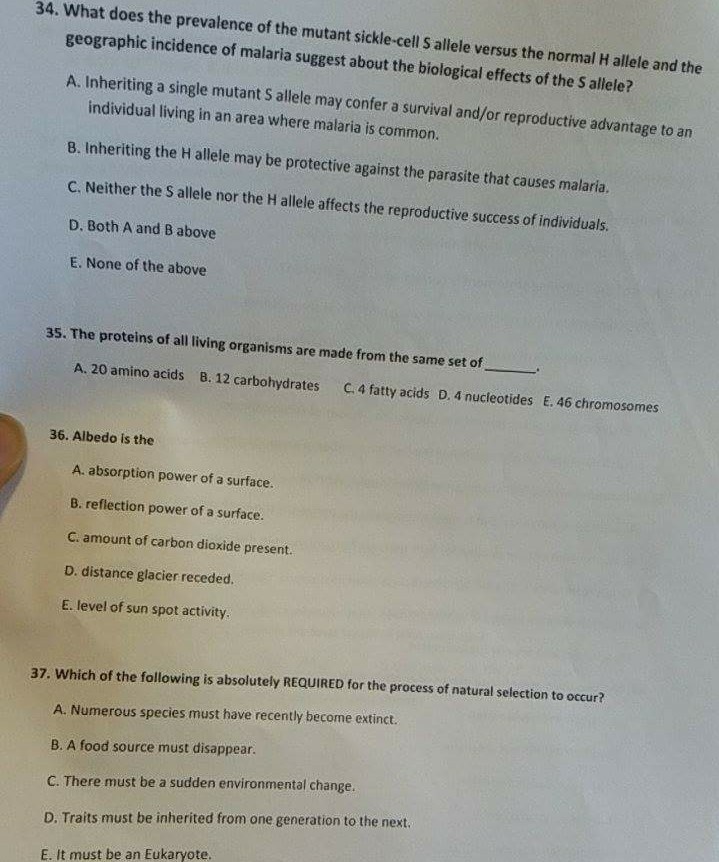 34. What does the prevalence of the mutant sickle-cell S allele versus the normal H allele and the geographic incidence of malaria suggest about the biological effects of the S allele?

A. Inheriting a single mutant S allele may confer a survival and/or reproductive advantage to an individual living in an area where malaria is common.

B. Inheriting the H allele may be protective against the parasite that causes malaria.

C. Neither the S allele nor the H allele affects the reproductive success of individuals.

D. Both A and B above

E. None of the above

35. The proteins of all living organisms are made from the same set of ____.

A. 20 amino acids B. 12 carbohydrates C. 4 fatty acids D. 4 nucleotides E. 46 chromosomes

36. Albedo is the

A. absorption power of a surface.

B. reflection power of a surface.

C. amount of carbon dioxide present.

D. distance glacier receded.

E. level of sun spot activity.

37. Which of the following is absolutely REQUIRED for the process of natural selection to occur?

A. Numerous species must have recently become extinct.

B. A food source must disappear.

C. There must be a sudden environmental change.

D. Traits must be inherited from one generation to the next.

E. It must be an Eukaryote.